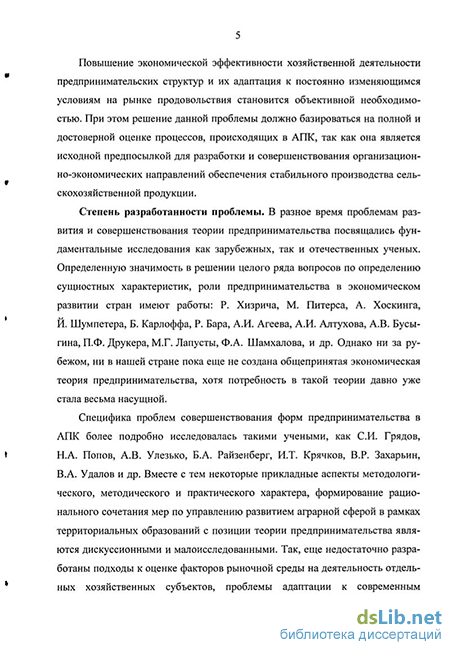 5

Повышение экономической эффективности хозяйственной деятельности предпринимательских структур и их адаптация к постоянно изменяющимся условиям на рынке продовольствия становится объективной необходимостью. При этом решение данной проблемы должно базироваться на полной и достоверной оценке процессов, происходящих в АПК, так как она является исходной предпосылкой для разработки и совершенствования организационно-экономических направлений обеспечения стабильного производства сельскохозяйственной продукции.

Степень разработанности проблемы. В разное время проблемам развития и совершенствования теории предпринимательства посвящались фундаментальные исследования как зарубежных, так и отечественных ученых. Определенную значимость в решении целого ряда вопросов по определению сущностных характеристик, роли предпринимательства в экономическом развитии стран имеют работы: Р. Хизрича, М. Питерса, А. Хоскинга, Й. Шумпетера, Б. Карлоффа, Р. Бара, А.И. Агеева, А.И. Алтухова, А.В. Бусыгина, П.Ф. Друкера, М.Г. Лапусты, Ф.А. Шамхалова, и др. Однако ни за рубежом, ни в нашей стране пока еще не создана общепринятая экономическая теория предпринимательства, хотя потребность в такой теории давно уже стала весьма насущной.

Специфика проблем совершенствования форм предпринимательства в АПК более подробно исследовалась такими учеными, как С.И. Грядов, Н.А. Попов, А.В. Улезько, Б.А. Райзенберг, И.Т. Крячков, В.Р. Захарьин, В.А. Удалов и др. Вместе с тем некоторые прикладные аспекты методологического, методического и практического характера, формирование рационального сочетания мер по управлению развитием аграрной сферой в рамках территориальных образований с позиции теории предпринимательства являются дискуссионными и малоисследованными. Так, еще недостаточно разработаны подходы к оценке факторов рыночной среды на деятельность отдельных хозяйственных субъектов, проблемы адаптации к современным

dsLib.net
библиотека диссертаций